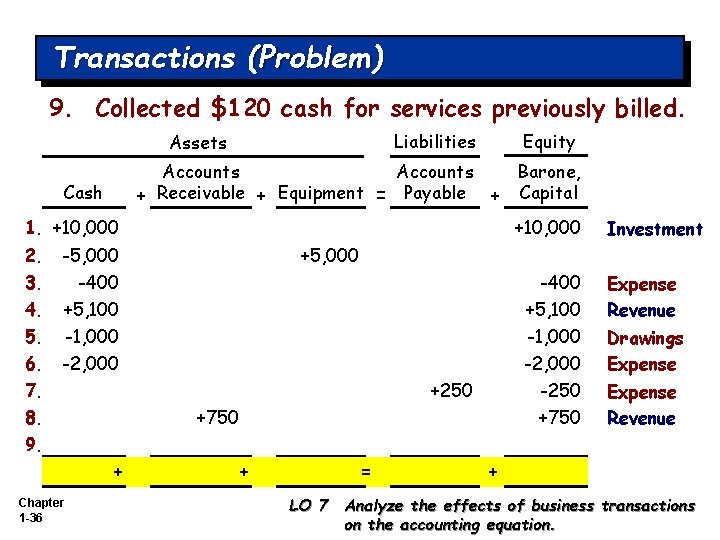 Transactions (Problem)

9. Collected $120 cash for services previously billed.

| | Assets | | | | | | Liabilities | | Equity | |
|---|---|---|---|---|---|---|---|---|---|---|
| | Cash | + | Accounts Receivable | + | Equipment | = | Accounts Payable | + | Barone, Capital | |
| 1. | +10,000 | | | | | | | | +10,000 | Investment |
| 2. | -5,000 | | | | +5,000 | | | | | |
| 3. | -400 | | | | | | | | -400 | Expense |
| 4. | +5,100 | | | | | | | | +5,100 | Revenue |
| 5. | -1,000 | | | | | | | | -1,000 | Drawings |
| 6. | -2,000 | | | | | | | | -2,000 | Expense |
| 7. | | | | | | | +250 | | -250 | Expense |
| 8. | | | +750 | | | | | | +750 | Revenue |
| 9. | | | | | | | | | | |
| | | + | | + | | = | | + | | |

Chapter 1-36

LO 7 Analyze the effects of business transactions on the accounting equation.